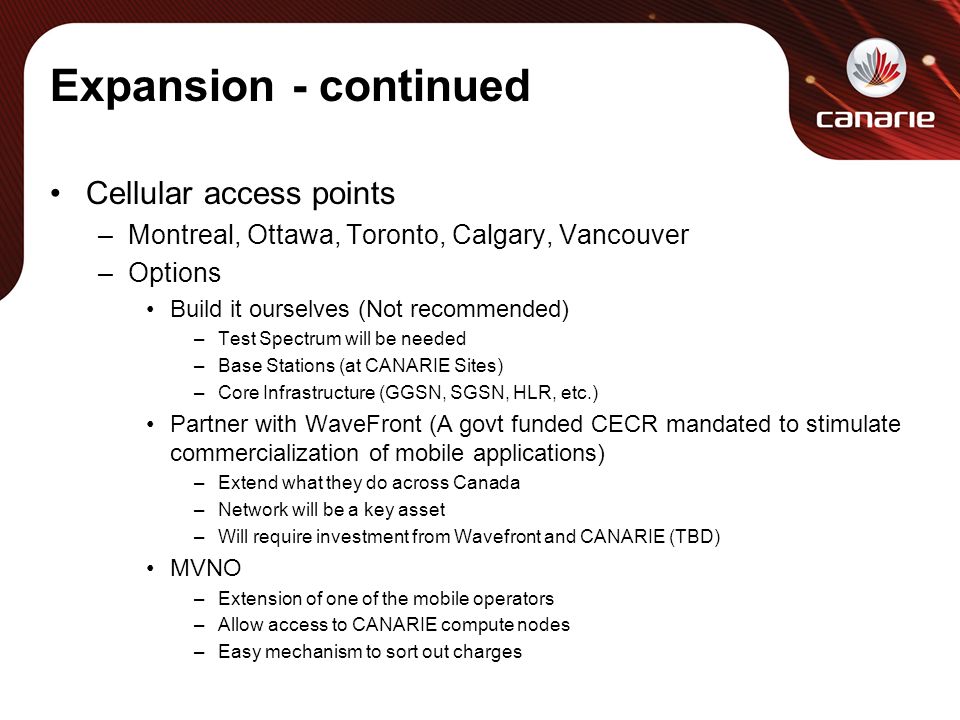 Expansion - continued

canarie

• Cellular access points
 – Montreal, Ottawa, Toronto, Calgary, Vancouver
 – Options
  • Build it ourselves (Not recommended)
   – Test Spectrum will be needed
   – Base Stations (at CANARIE Sites)
   – Core Infrastructure (GGSN, SGSN, HLR, etc.)
  • Partner with WaveFront (A govt funded CECR mandated to stimulate commercialization of mobile applications)
   – Extend what they do across Canada
   – Network will be a key asset
   – Will require investment from Wavefront and CANARIE (TBD)
  • MVNO
   – Extension of one of the mobile operators
   – Allow access to CANARIE compute nodes
   – Easy mechanism to sort out charges